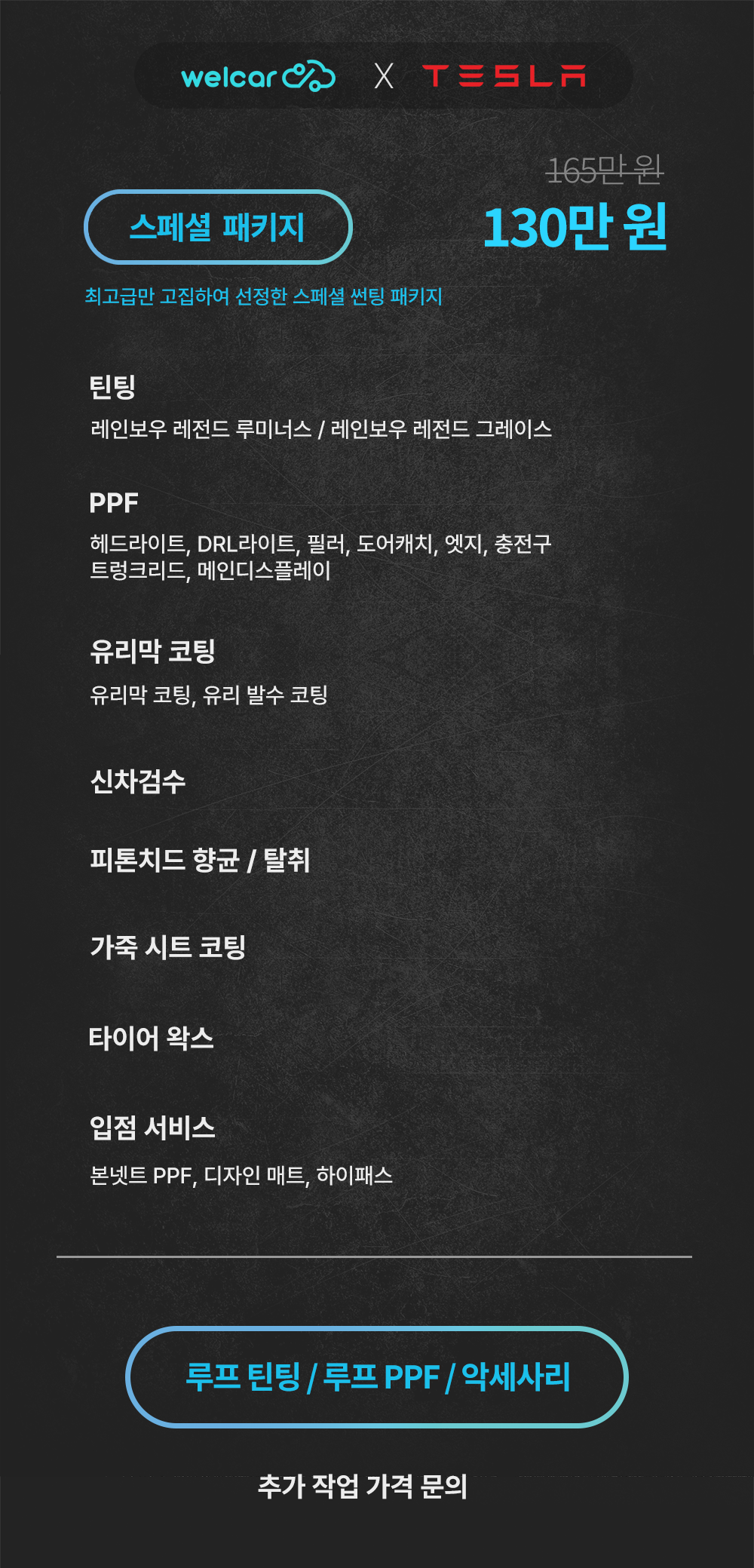 welcar X TESLA

165만 원

스페셜 패키지

130만 원

최고급만 고집하여 선정한 스페셜 썬팅 패키지

틴팅

레인보우 레전드 루미너스 / 레인보우 레전드 그레이스

PPF

헤드라이트, DRL라이트, 필러, 도어캐치, 엣지, 충전구 트렁크리드, 메인디스플레이

유리막 코팅

유리막 코팅, 유리 발수 코팅

신차검수

피톤치드 향균 / 탈취

가죽 시트 코팅

타이어 왁스

입점 서비스

본넷트 PPF, 디자인 매트, 하이패스

루프 틴팅 / 루프 PPF / 악세사리

추가 작업 가격 문의